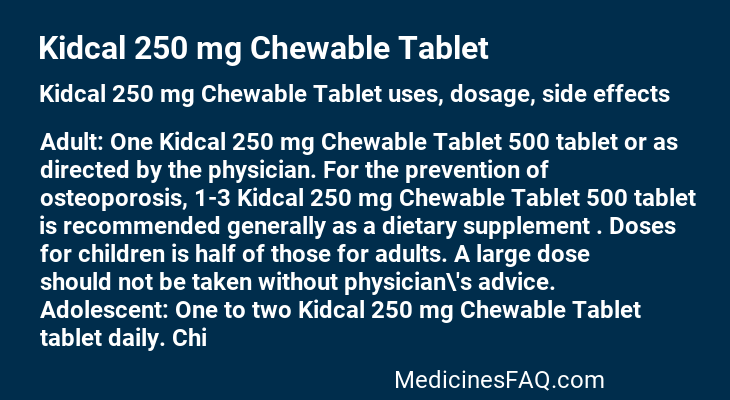 Kidcal 250 mg Chewable Tablet

Kidcal 250 mg Chewable Tablet uses, dosage, side effects

Adult: One Kidcal 250 mg Chewable Tablet 500 tablet or as directed by the physician. For the prevention of osteoporosis, 1-3 Kidcal 250 mg Chewable Tablet 500 tablet is recommended generally as a dietary supplement . Doses for children is half of those for adults. A large dose should not be taken without physician\'s advice. Adolescent: One to two Kidcal 250 mg Chewable Tablet tablet daily. Chi

MedicinesFAQ.com